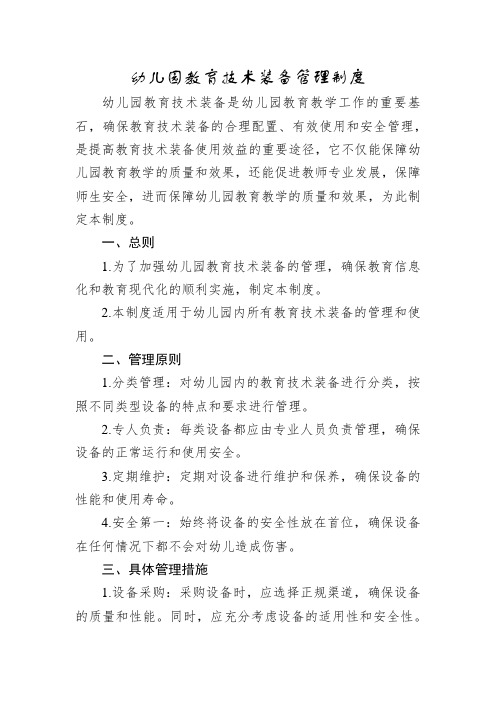 幼儿园教育技术装备管理制度

幼儿园教育技术装备是幼儿园教育教学工作的重要基石，确保教育技术装备的合理配置、有效使用和安全管理，是提高教育技术装备使用效益的重要途径，它不仅能保障幼儿园教育教学的质量和效果，还能促进教师专业发展，保障师生安全，进而保障幼儿园教育教学的质量和效果，为此制定本制度。

一、总则

1.为了加强幼儿园教育技术装备的管理，确保教育信息化和教育现代化的顺利实施，制定本制度。

2.本制度适用于幼儿园内所有教育技术装备的管理和使用。

二、管理原则

1.分类管理：对幼儿园内的教育技术装备进行分类，按照不同类型设备的特点和要求进行管理。

2.专人负责：每类设备都应由专业人员负责管理，确保设备的正常运行和使用安全。

3.定期维护：定期对设备进行维护和保养，确保设备的性能和使用寿命。

4.安全第一：始终将设备的安全性放在首位，确保设备在任何情况下都不会对幼儿造成伤害。

三、具体管理措施

1.设备采购：采购设备时，应选择正规渠道，确保设备的质量和性能。同时，应充分考虑设备的适用性和安全性。